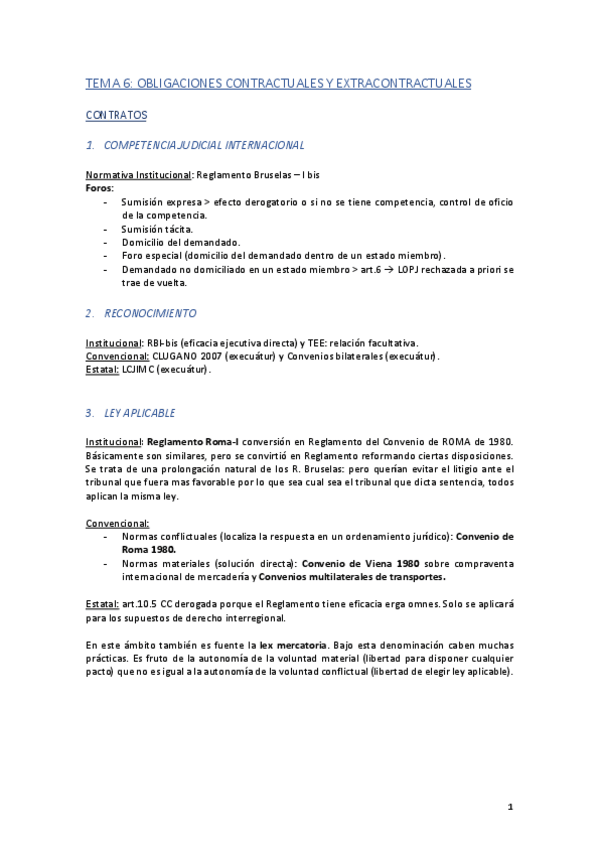 TEMA 6: OBLIGACIONES CONTRACTUALES Y EXTRACONTRACTUALES

CONTRATOS

1. COMPETENCIA JUDICIAL INTERNACIONAL

Normativa Institucional: Reglamento Bruselas – I bis
Foros:
- Sumisión expresa > efecto derogatorio o si no se tiene competencia, control de oficio de la competencia.
- Sumisión tácita.
- Domicilio del demandado.
- Foro especial (domicilio del demandado dentro de un estado miembro).
- Demandado no domiciliado en un estado miembro > art.6 → LOPJ rechazada a priori se trae de vuelta.

2. RECONOCIMIENTO

Institucional: RBI-bis (eficacia ejecutiva directa) y TEE: relación facultativa.
Convencional: CLUGANO 2007 (execuátur) y Convenios bilaterales (execuátur).
Estatal: LCJIMC (execuátur).

3. LEY APLICABLE

Institucional: Reglamento Roma-I conversión en Reglamento del Convenio de ROMA de 1980. Básicamente son similares, pero se convirtió en Reglamento reformando ciertas disposiciones. Se trata de una prolongación natural de los R. Bruselas: pero querían evitar el litigio ante el tribunal que fuera mas favorable por lo que sea cual sea el tribunal que dicta sentencia, todos aplican la misma ley.

Convencional:
- Normas conflictuales (localiza la respuesta en un ordenamiento jurídico): Convenio de Roma 1980.
- Normas materiales (solución directa): Convenio de Viena 1980 sobre compraventa internacional de mercadería y Convenios multilaterales de transportes.

Estatal: art.10.5 CC derogada porque el Reglamento tiene eficacia erga omnes. Solo se aplicará para los supuestos de derecho interregional.

En este ámbito también es fuente la lex mercatoria. Bajo esta denominación caben muchas prácticas. Es fruto de la autonomía de la voluntad material (libertad para disponer cualquier pacto) que no es igual a la autonomía de la voluntad conflictual (libertad de elegir ley aplicable).

1